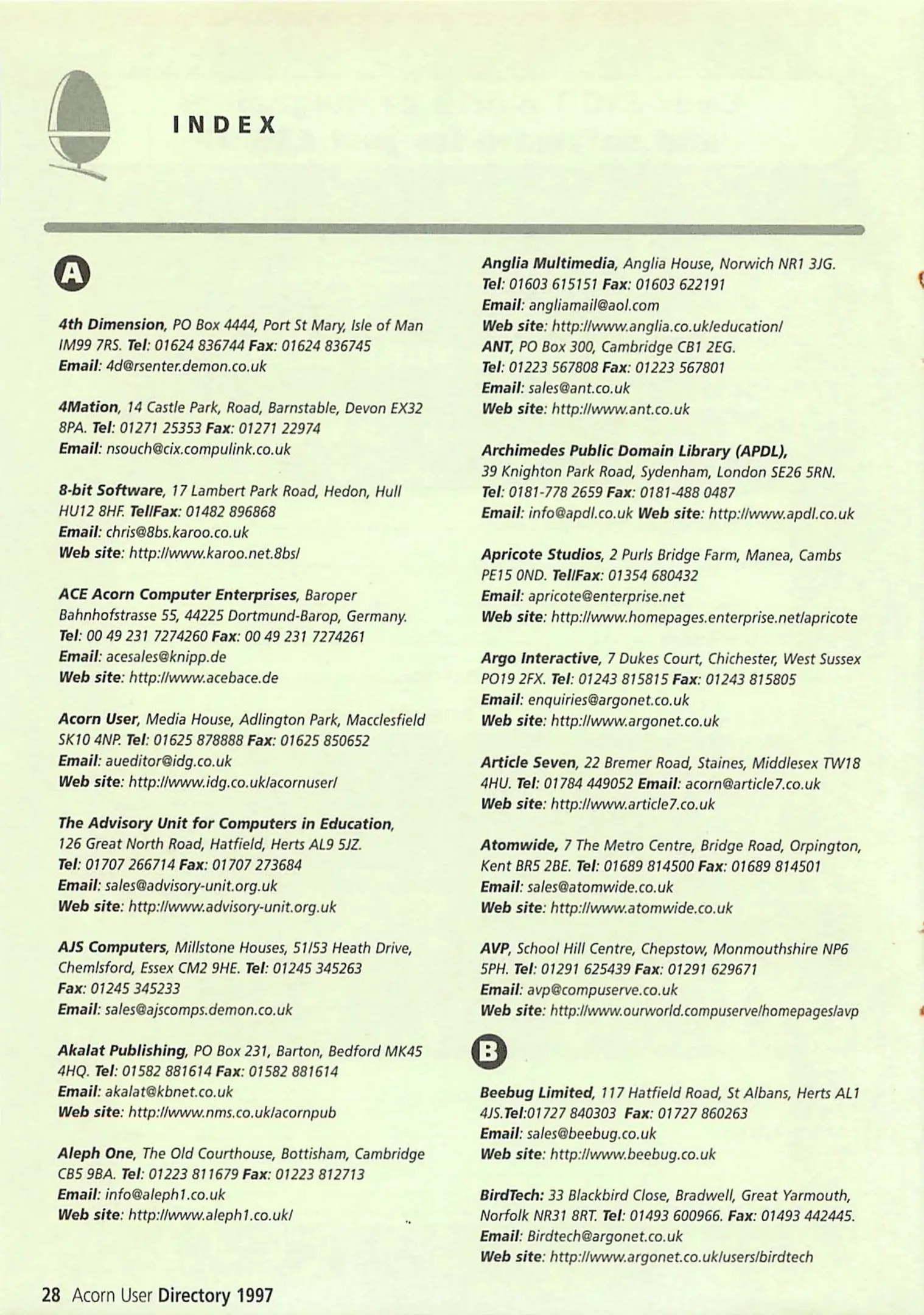 INDEX

A

4th Dimension, PO Box 4444, Port St Mary, Isle of Man IM99 7RS. Tel: 01624 836744 Fax: 01624 836745
Email: 4d@rsenter.demon.co.uk

4Mation, 14 Castle Park, Road, Barnstable, Devon EX32 8PA. Tel: 01271 25353 Fax: 01271 22974
Email: nsouch@cix.compulink.co.uk

8-bit Software, 17 Lambert Park Road, Hedon, Hull HU12 8HF. Tel/Fax: 01482 896868
Email: chris@8bs.karoo.co.uk
Web site: http://www.karoo.net.8bs/

ACE Acorn Computer Enterprises, Baroper Bahnhofstrasse 55, 44225 Dortmund-Barop, Germany.
Tel: 00 49 231 7274260 Fax: 00 49 231 7274261
Email: acesales@knipp.de
Web site: http://www.acebace.de

Acorn User, Media House, Adlington Park, Macclesfield SK10 4NP. Tel: 01625 878888 Fax: 01625 850652
Email: aueditor@idg.co.uk
Web site: http://www.idg.co.uk/acornuser/

The Advisory Unit for Computers in Education, 126 Great North Road, Hatfield, Herts AL9 5JZ.
Tel: 01707 266714 Fax: 01707 273684
Email: sales@advisory-unit.org.uk
Web site: http://www.advisory-unit.org.uk

AJS Computers, Millstone Houses, 51/53 Heath Drive, Chemlsford, Essex CM2 9HE. Tel: 01245 345263
Fax: 01245 345233
Email: sales@ajscomps.demon.co.uk

Akalat Publishing, PO Box 231, Barton, Bedford MK45 4HQ. Tel: 01582 881614 Fax: 01582 881614
Email: akalat@kbnet.co.uk
Web site: http://www.nms.co.uk/acornpub

Aleph One, The Old Courthouse, Bottisham, Cambridge CB5 9BA. Tel: 01223 811679 Fax: 01223 812713
Email: info@aleph1.co.uk
Web site: http://www.aleph1.co.uk/

Anglia Multimedia, Anglia House, Norwich NR1 3JG.
Tel: 01603 615151 Fax: 01603 622191
Email: angliamail@aol.com
Web site: http://www.anglia.co.uk/education/
ANT, PO Box 300, Cambridge CB1 2EG.
Tel: 01223 567808 Fax: 01223 567801
Email: sales@ant.co.uk
Web site: http://www.ant.co.uk

Archimedes Public Domain Library (APDL), 39 Knighton Park Road, Sydenham, London SE26 5RN.
Tel: 0181-778 2659 Fax: 0181-488 0487
Email: info@apdl.co.uk Web site: http://www.apdl.co.uk

Apricote Studios, 2 Purls Bridge Farm, Manea, Cambs PE15 0ND. Tel/Fax: 01354 680432
Email: apricote@enterprise.net
Web site: http://www.homepages.enterprise.net/apricote

Argo Interactive, 7 Dukes Court, Chichester, West Sussex PO19 2FX. Tel: 01243 815815 Fax: 01243 815805
Email: enquiries@argonet.co.uk
Web site: http://www.argonet.co.uk

Article Seven, 22 Bremer Road, Staines, Middlesex TW18 4HU. Tel: 01784 449052 Email: acorn@article7.co.uk
Web site: http://www.article7.co.uk

Atomwide, 7 The Metro Centre, Bridge Road, Orpington, Kent BR5 2BE. Tel: 01689 814500 Fax: 01689 814501
Email: sales@atomwide.co.uk
Web site: http://www.atomwide.co.uk

AVP, School Hill Centre, Chepstow, Monmouthshire NP6 5PH. Tel: 01291 625439 Fax: 01291 629671
Email: avp@compuserve.co.uk
Web site: http://www.ourworld.compuserve/homepages/avp

B

Beebug Limited, 117 Hatfield Road, St Albans, Herts AL1 4JS.Tel:01727 840303 Fax: 01727 860263
Email: sales@beebug.co.uk
Web site: http://www.beebug.co.uk

BirdTech: 33 Blackbird Close, Bradwell, Great Yarmouth, Norfolk NR31 8RT. Tel: 01493 600966. Fax: 01493 442445.
Email: Birdtech@argonet.co.uk
Web site: http://www.argonet.co.uk/users/birdtech

28 Acorn User Directory 1997